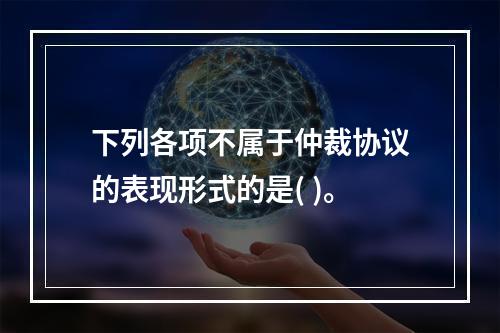 下列各项不属于仲裁协议的表现形式的是( )。